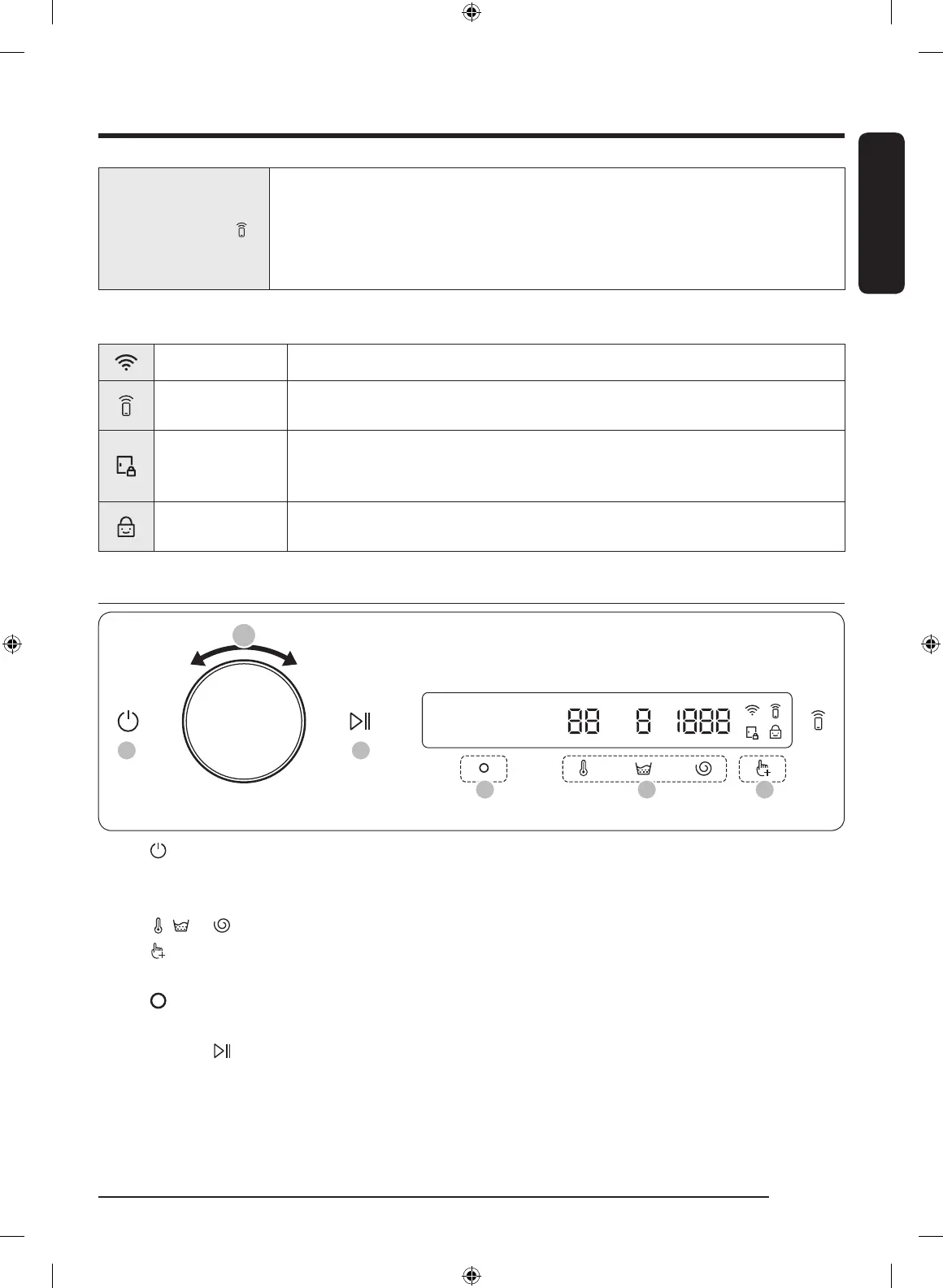 88 8 1888